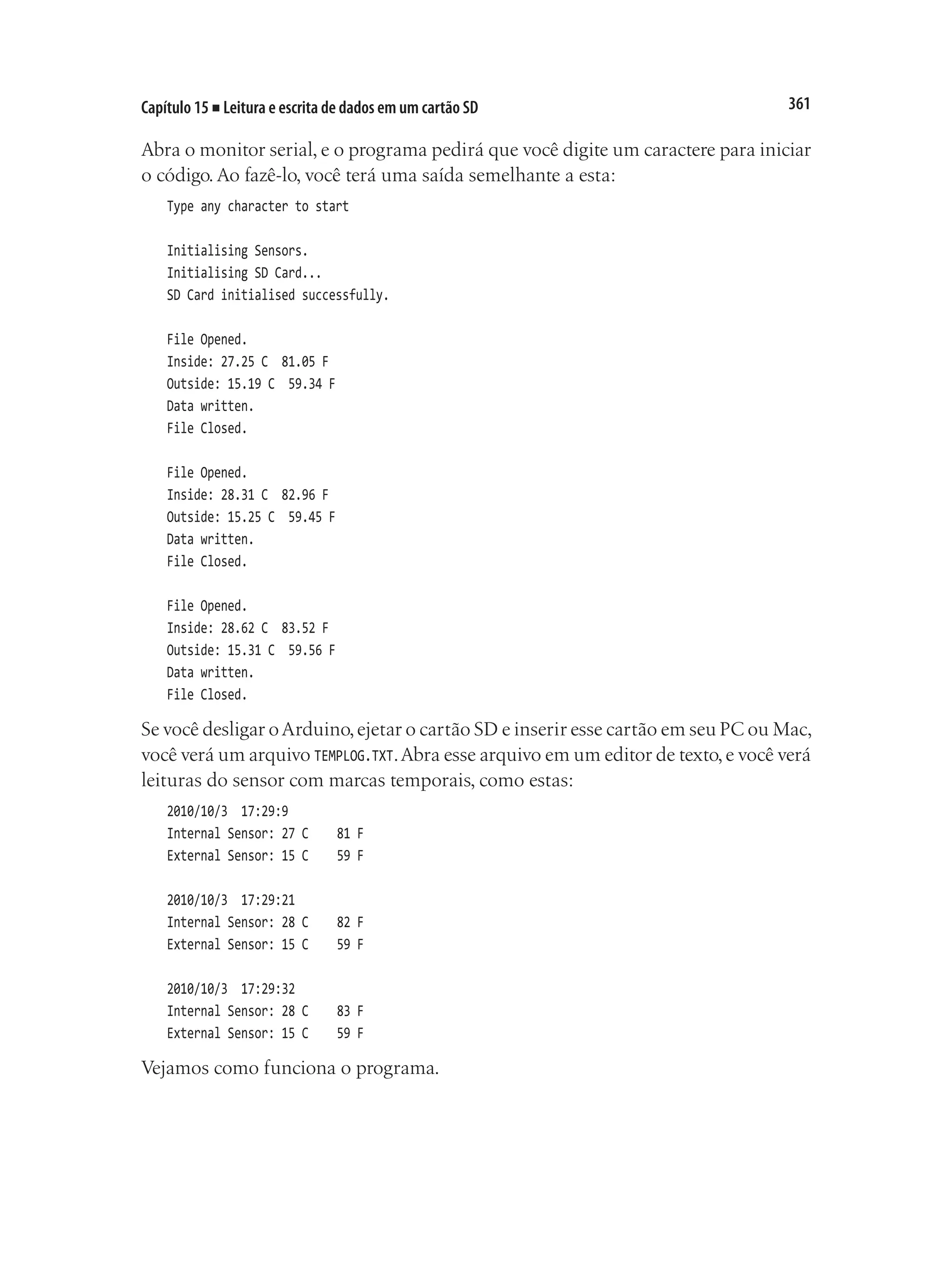 Capítulo 15 ■ Leitura e escrita de dados em um cartão SD

361

Abra o monitor serial, e o programa pedirá que você digite um caractere para iniciar o código. Ao fazê-lo, você terá uma saída semelhante a esta:

Type any character to start

Initialising Sensors.
Initialising SD Card...
SD Card initialised successfully.

File Opened.
Inside: 27.25 C  81.05 F
Outside: 15.19 C  59.34 F
Data written.
File Closed.

File Opened.
Inside: 28.31 C  82.96 F
Outside: 15.25 C  59.45 F
Data written.
File Closed.

File Opened.
Inside: 28.62 C  83.52 F
Outside: 15.31 C  59.56 F
Data written.
File Closed.

Se você desligar o Arduino, ejetar o cartão SD e inserir esse cartão em seu PC ou Mac, você verá um arquivo TEMPLOG.TXT. Abra esse arquivo em um editor de texto, e você verá leituras do sensor com marcas temporais, como estas:

2010/10/3  17:29:9
Internal Sensor: 27 C    81 F
External Sensor: 15 C    59 F

2010/10/3  17:29:21
Internal Sensor: 28 C    82 F
External Sensor: 15 C    59 F

2010/10/3  17:29:32
Internal Sensor: 28 C    83 F
External Sensor: 15 C    59 F

Vejamos como funciona o programa.